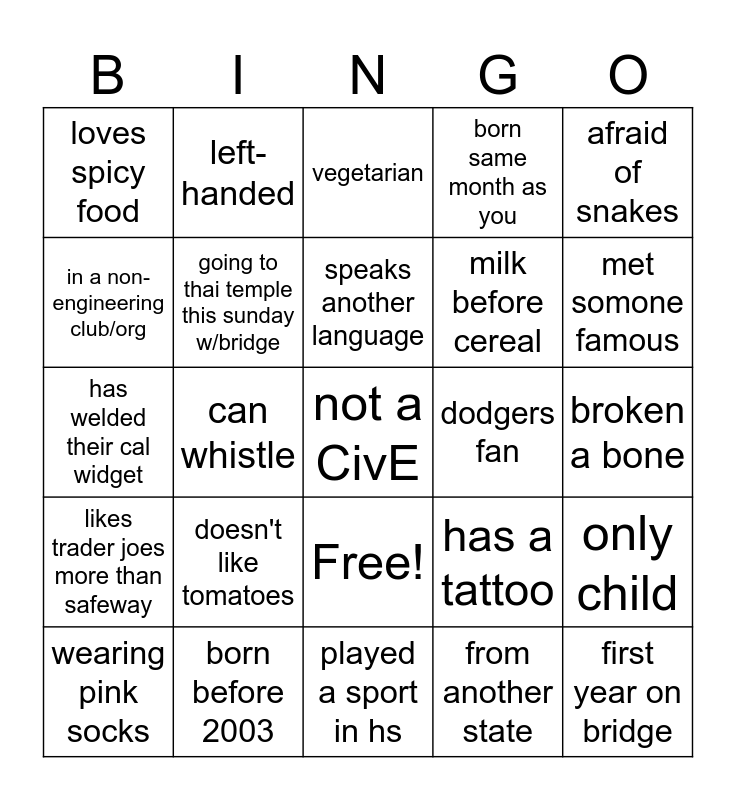 | B | I | N | G | O |
|---|---|---|---|---|
| loves spicy food | left-handed | vegetarian | born same month as you | afraid of snakes |
| in a non-engineering club/org | going to thai temple this sunday w/bridge | speaks another language | milk before cereal | met somone famous |
| has welded their cal widget | can whistle | not a CivE | dodgers fan | broken a bone |
| likes trader joes more than safeway | doesn't like tomatoes | Free! | has a tattoo | only child |
| wearing pink socks | born before 2003 | played a sport in hs | from another state | first year on bridge |